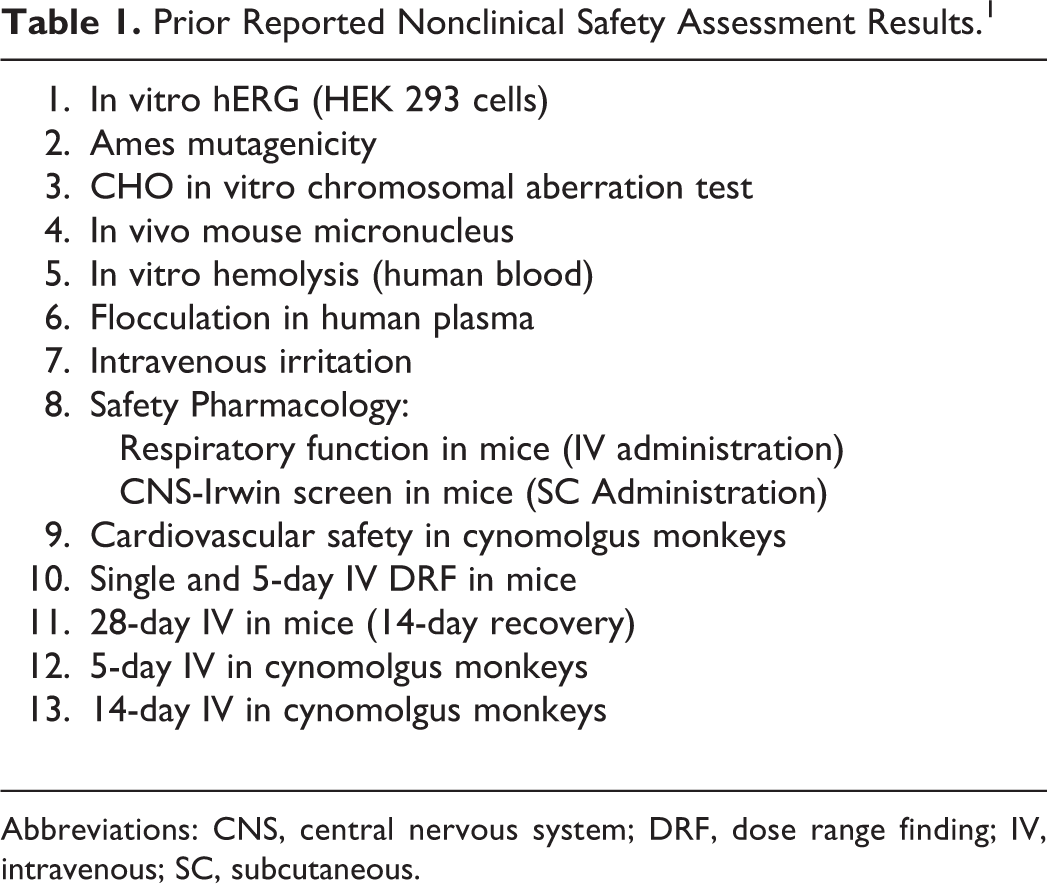 Table 1. Prior Reported Nonclinical Safety Assessment Results.$^{1}$

1. In vitro hERG (HEK 293 cells)
2. Ames mutagenicity
3. CHO in vitro chromosomal aberration test
4. In vivo mouse micronucleus
5. In vitro hemolysis (human blood)
6. Flocculation in human plasma
7. Intravenous irritation
8. Safety Pharmacology:
Respiratory function in mice (IV administration)
CNS-Irwin screen in mice (SC Administration)
9. Cardiovascular safety in cynomolgus monkeys
10. Single and 5-day IV DRF in mice
11. 28-day IV in mice (14-day recovery)
12. 5-day IV in cynomolgus monkeys
13. 14-day IV in cynomolgus monkeys

Abbreviations: CNS, central nervous system; DRF, dose range finding; IV, intravenous; SC, subcutaneous.